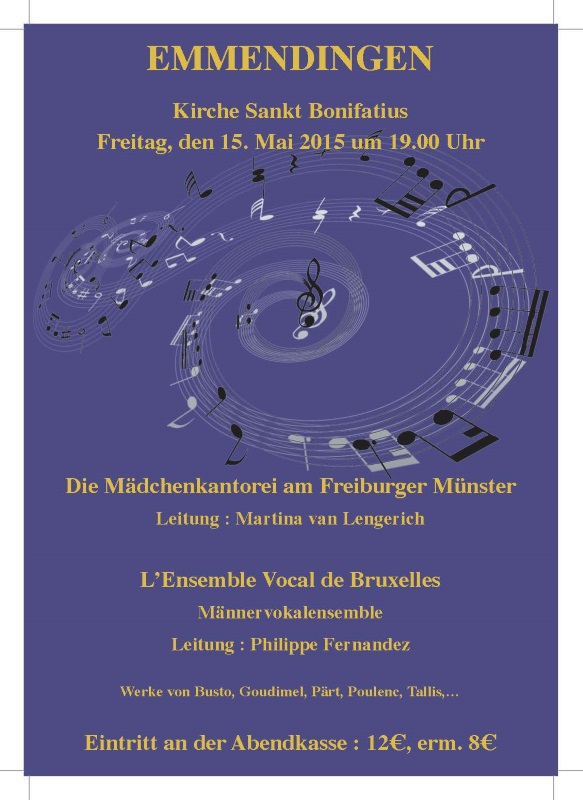 EMMENDINGEN

Kirche Sankt Bonifatius

Freitag, den 15. Mai 2015 um 19.00 Uhr

Die Mädchenkantorei am Freiburger Münster

Leitung : Martina van Lengerich

L'Ensemble Vocal de Bruxelles

Männervokalensemble

Leitung : Philippe Fernandez

Werke von Busto, Goudimel, Pärt, Poulenc, Tallis,...

Eintritt an der Abendkasse : 12€, erm. 8€